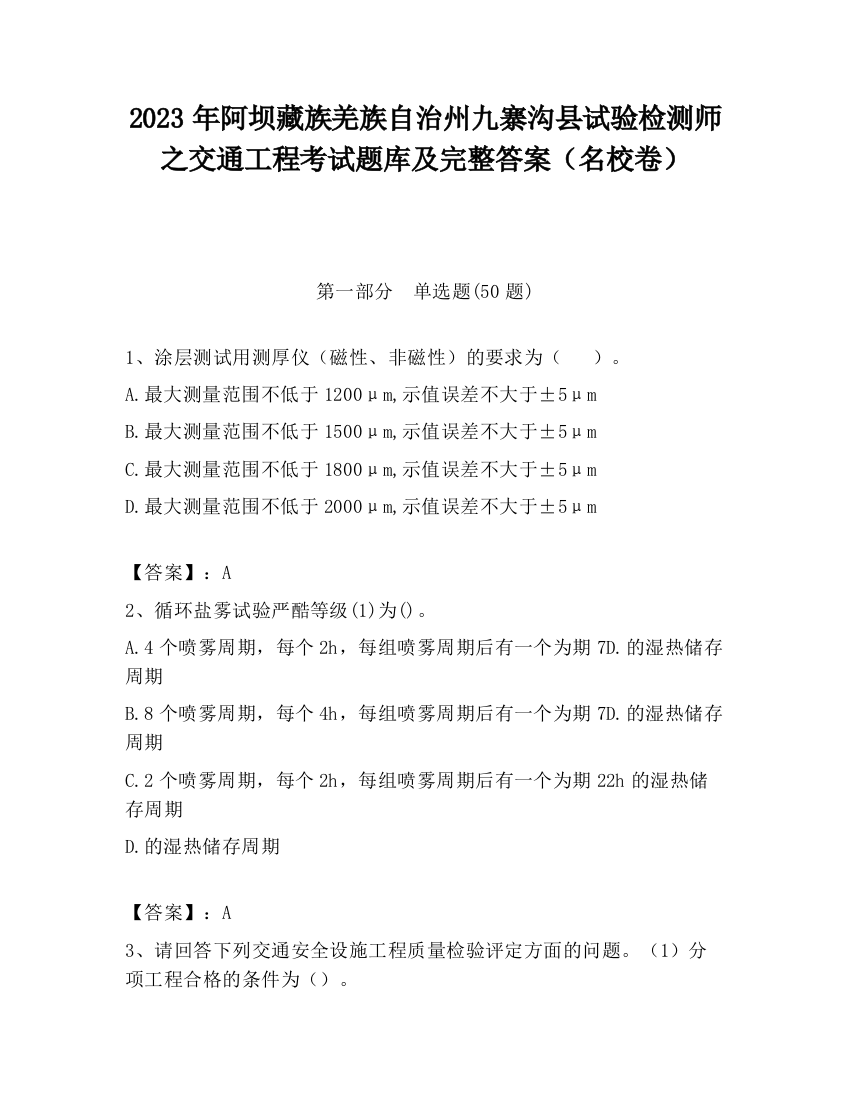 2023 年阿坝藏族羌族自治州九寨沟县试验检测师之交通工程考试题库及完整答案（名校卷）

第一部分　单选题(50 题)

1、涂层测试用测厚仪（磁性、非磁性）的要求为（　　）。

A.最大测量范围不低于 1200μm,示值误差不大于±5μm

B.最大测量范围不低于 1500μm,示值误差不大于±5μm

C.最大测量范围不低于 1800μm,示值误差不大于±5μm

D.最大测量范围不低于 2000μm,示值误差不大于±5μm

【答案】：A

2、循环盐雾试验严酷等级(1)为()。

A.4 个喷雾周期，每个 2h，每组喷雾周期后有一个为期 7D.的湿热储存周期

B.8 个喷雾周期，每个 4h，每组喷雾周期后有一个为期 7D.的湿热储存周期

C.2 个喷雾周期，每个 2h，每组喷雾周期后有一个为期 22h 的湿热储存周期

D.的湿热储存周期

【答案】：A

3、请回答下列交通安全设施工程质量检验评定方面的问题。（1）分项工程合格的条件为（）。